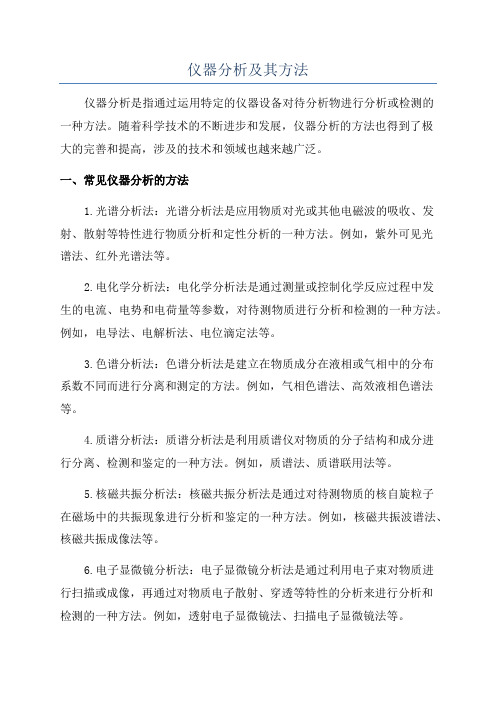 仪器分析及其方法

仪器分析是指通过运用特定的仪器设备对待分析物进行分析或检测的一种方法。随着科学技术的不断进步和发展，仪器分析的方法也得到了极大的完善和提高，涉及的技术和领域也越来越广泛。

一、常见仪器分析的方法

1.光谱分析法：光谱分析法是应用物质对光或其他电磁波的吸收、发射、散射等特性进行物质分析和定性分析的一种方法。例如，紫外可见光谱法、红外光谱法等。

2.电化学分析法：电化学分析法是通过测量或控制化学反应过程中发生的电流、电势和电荷量等参数，对待测物质进行分析和检测的一种方法。例如，电导法、电解析法、电位滴定法等。

3.色谱分析法：色谱分析法是建立在物质成分在液相或气相中的分布系数不同而进行分离和测定的方法。例如，气相色谱法、高效液相色谱法等。

4.质谱分析法：质谱分析法是利用质谱仪对物质的分子结构和成分进行分离、检测和鉴定的一种方法。例如，质谱法、质谱联用法等。

5.核磁共振分析法：核磁共振分析法是通过对待测物质的核自旋粒子在磁场中的共振现象进行分析和鉴定的一种方法。例如，核磁共振波谱法、核磁共振成像法等。

6.电子显微镜分析法：电子显微镜分析法是通过利用电子束对物质进行扫描或成像，再通过对物质电子散射、穿透等特性的分析来进行分析和检测的一种方法。例如，透射电子显微镜法、扫描电子显微镜法等。